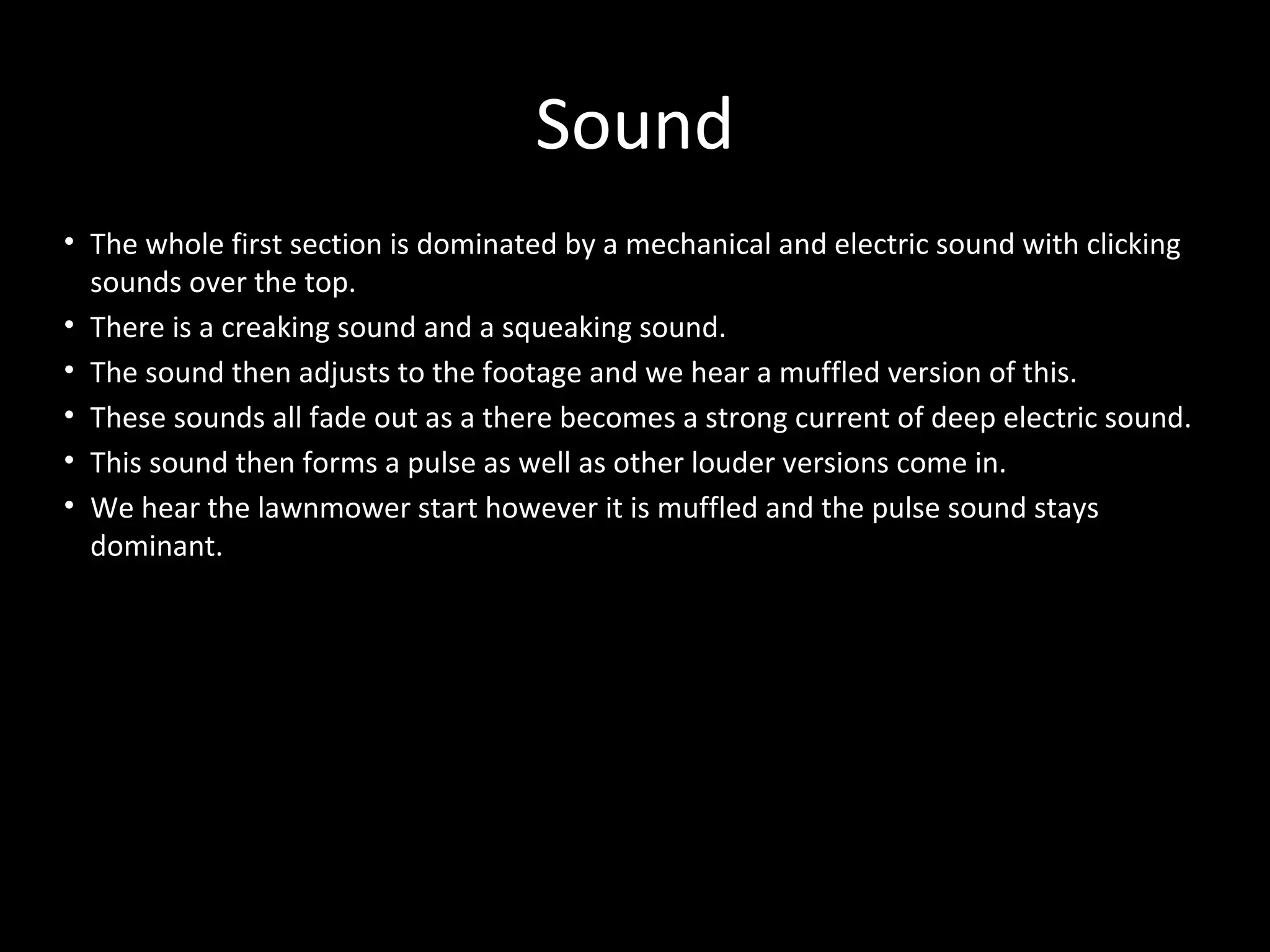 Sound

• The whole first section is dominated by a mechanical and electric sound with clicking sounds over the top.
• There is a creaking sound and a squeaking sound.
• The sound then adjusts to the footage and we hear a muffled version of this.
• These sounds all fade out as a there becomes a strong current of deep electric sound.
• This sound then forms a pulse as well as other louder versions come in.
• We hear the lawnmower start however it is muffled and the pulse sound stays dominant.